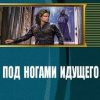 ПОД НОГАМИ ИДУЩЕГО